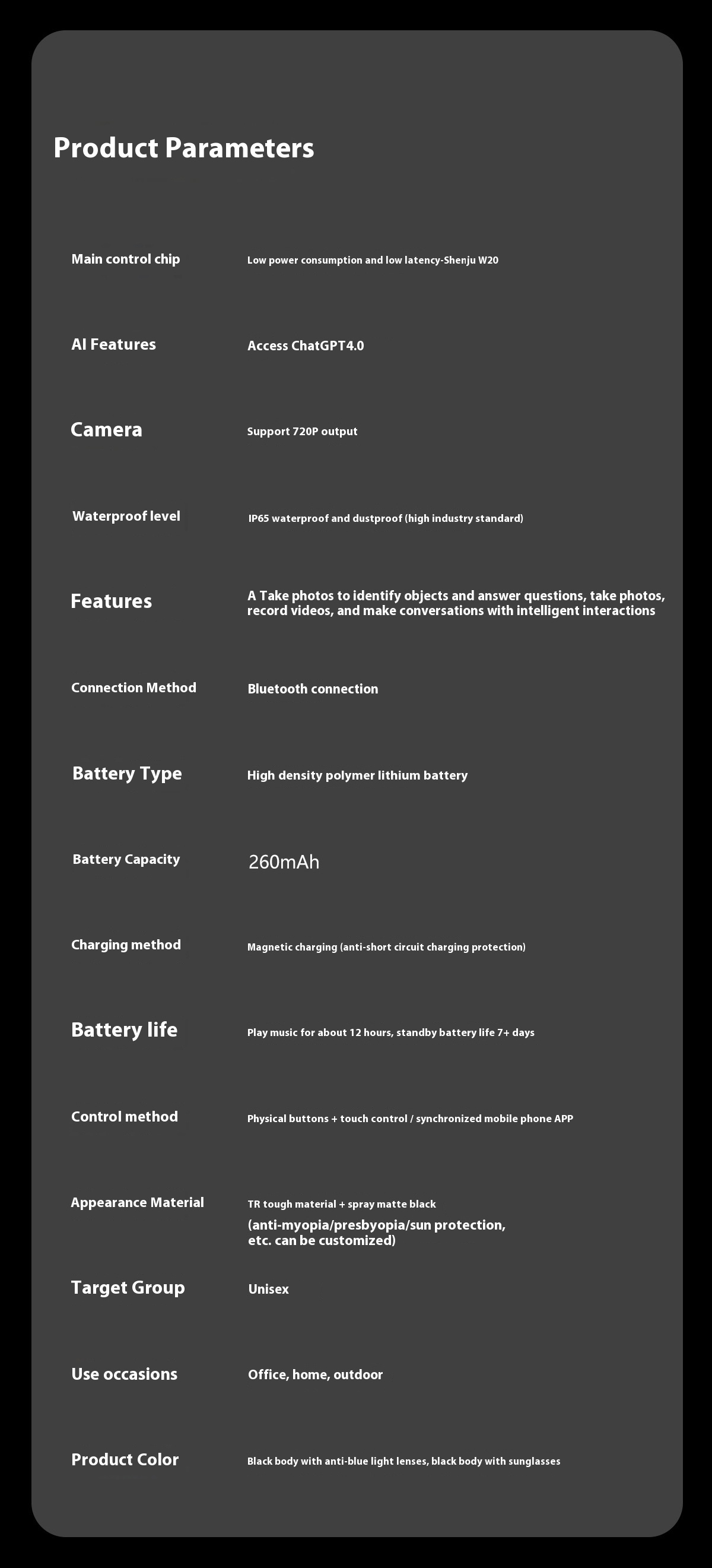 Product Parameters

Main control chip
Low power consumption and low latency-Shenju W20

AI Features
Access ChatGPT4.0

Camera
Support 720P output

Waterproof level
IP65 waterproof and dustproof (high industry standard)

Features
A Take photos to identify objects and answer questions, take photos, record videos, and make conversations with intelligent interactions

Connection Method
Bluetooth connection

Battery Type
High density polymer lithium battery

Battery Capacity
260mAh

Charging method
Magnetic charging (anti-short circuit charging protection)

Battery life
Play music for about 12 hours, standby battery life 7+ days

Control method
Physical buttons + touch control / synchronized mobile phone APP

Appearance Material
TR tough material + spray matte black
(anti-myopia/presbyopia/sun protection, etc. can be customized)

Target Group
Unisex

Use occasions
Office, home, outdoor

Product Color
Black body with anti-blue light lenses, black body with sunglasses